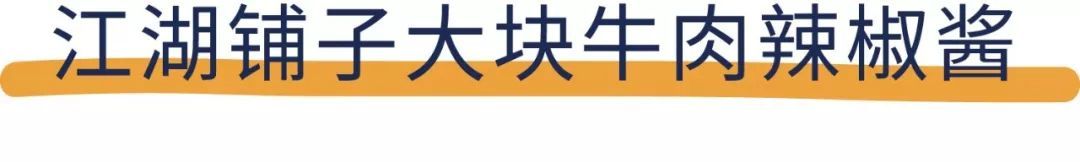 江湖铺子大块牛肉辣椒酱